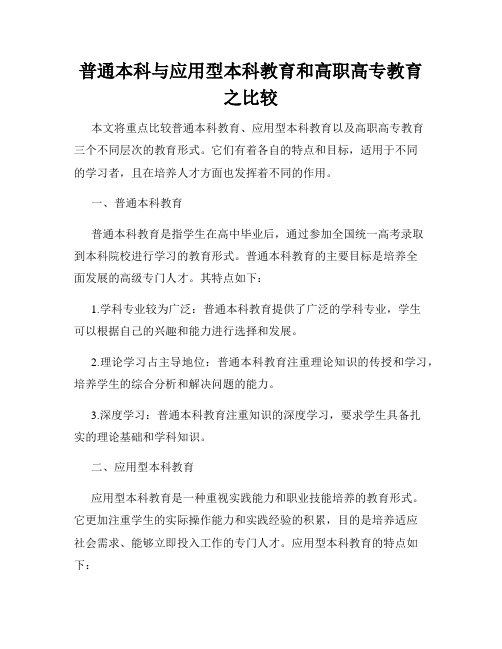 普通本科与应用型本科教育和高职高专教育之比较

本文将重点比较普通本科教育、应用型本科教育以及高职高专教育三个不同层次的教育形式。它们有着各自的特点和目标，适用于不同的学习者，且在培养人才方面也发挥着不同的作用。

一、普通本科教育

普通本科教育是指学生在高中毕业后，通过参加全国统一高考录取到本科院校进行学习的教育形式。普通本科教育的主要目标是培养全面发展的高级专门人才。其特点如下：

1.学科专业较为广泛：普通本科教育提供了广泛的学科专业，学生可以根据自己的兴趣和能力进行选择和发展。

2.理论学习占主导地位：普通本科教育注重理论知识的传授和学习，培养学生的综合分析和解决问题的能力。

3.深度学习：普通本科教育注重知识的深度学习，要求学生具备扎实的理论基础和学科知识。

二、应用型本科教育

应用型本科教育是一种重视实践能力和职业技能培养的教育形式。它更加注重学生的实际操作能力和实践经验的积累，目的是培养适应社会需求、能够立即投入工作的专门人才。应用型本科教育的特点如下：